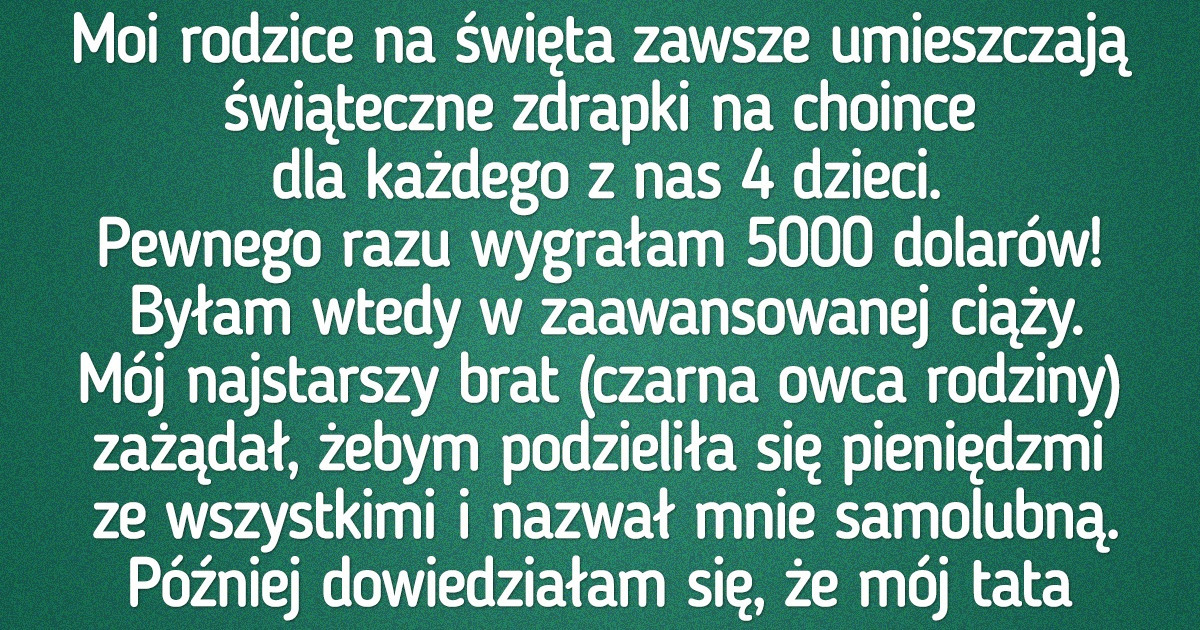 Moi rodzice na święta zawsze umieszczają świąteczne zdrapki na choince dla każdego z nas 4 dzieci. Pewnego razu wygrałam 5000 dolarów! Byłam wtedy w zaawansowanej ciąży. Mój najstarszy brat (czarna owca rodziny) zażądał, żebym podzieliła się pieniędzmi ze wszystkimi i nazwał mnie samolubną. Później dowiedziałam się, że mój tata